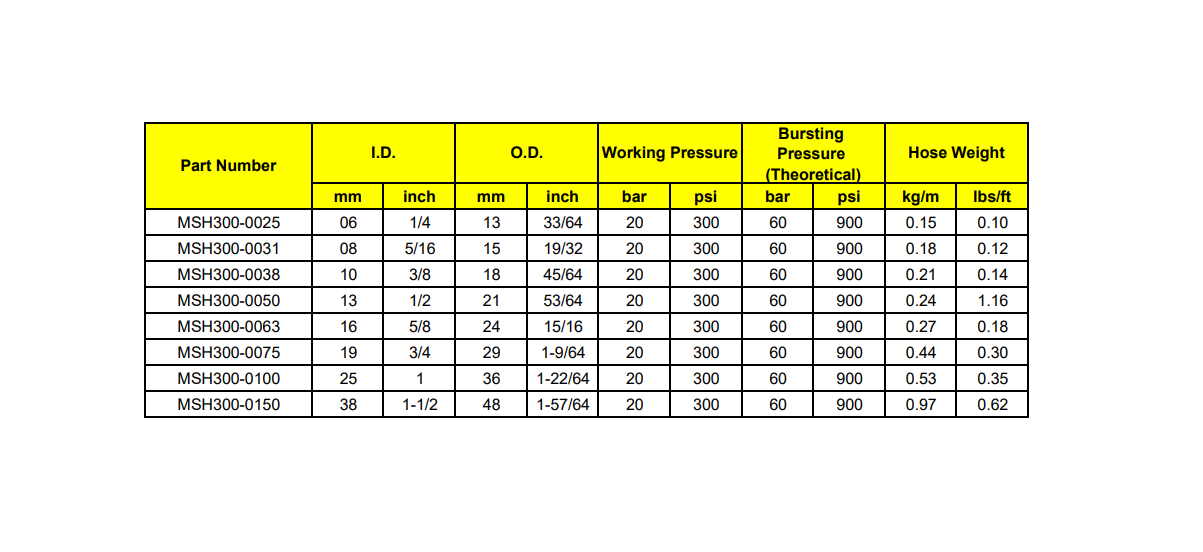 | Part Number | I.D. | | O.D. | | Working Pressure | | Bursting Pressure (Theoretical) | | Hose Weight | |
|---|---|---|---|---|---|---|---|---|---|---|
| | mm | inch | mm | inch | bar | psi | bar | psi | kg/m | lbs/ft |
| MSH300-0025 | 06 | 1/4 | 13 | 33/64 | 20 | 300 | 60 | 900 | 0.15 | 0.10 |
| MSH300-0031 | 08 | 5/16 | 15 | 19/32 | 20 | 300 | 60 | 900 | 0.18 | 0.12 |
| MSH300-0038 | 10 | 3/8 | 18 | 45/64 | 20 | 300 | 60 | 900 | 0.21 | 0.14 |
| MSH300-0050 | 13 | 1/2 | 21 | 53/64 | 20 | 300 | 60 | 900 | 0.24 | 1.16 |
| MSH300-0063 | 16 | 5/8 | 24 | 15/16 | 20 | 300 | 60 | 900 | 0.27 | 0.18 |
| MSH300-0075 | 19 | 3/4 | 29 | 1-9/64 | 20 | 300 | 60 | 900 | 0.44 | 0.30 |
| MSH300-0100 | 25 | 1 | 36 | 1-22/64 | 20 | 300 | 60 | 900 | 0.53 | 0.35 |
| MSH300-0150 | 38 | 1-1/2 | 48 | 1-57/64 | 20 | 300 | 60 | 900 | 0.97 | 0.62 |